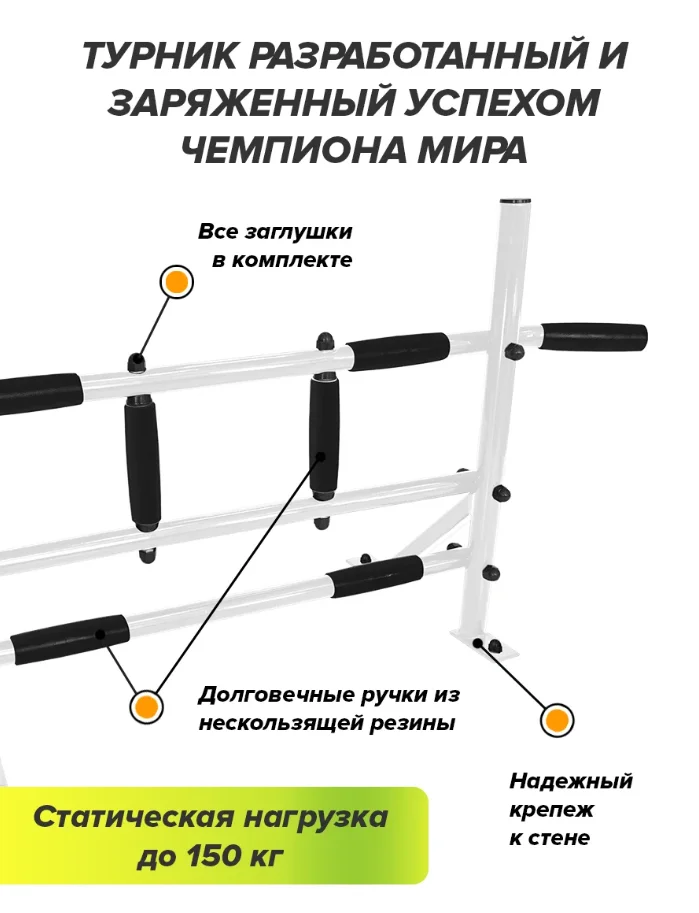 ТУРНИК РАЗРАБОТАННЫЙ И ЗАРЯЖЕННЫЙ УСПЕХОМ ЧЕМПИОНА МИРА

Все заглушки в комплекте

Долговечные ручки из нескользящей резины

Надежный крепеж к стене

Статическая нагрузка до 150 кг